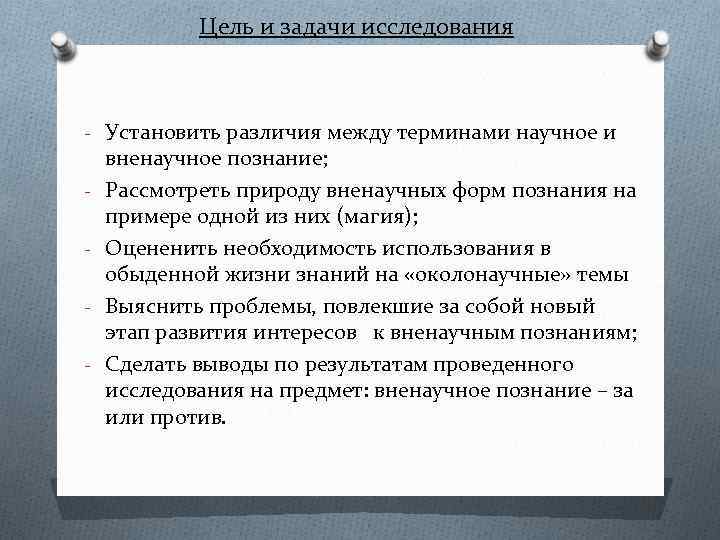 Цель и задачи исследования

- Установить различия между терминами научное и вненаучное познание;
- Рассмотреть природу вненаучных форм познания на примере одной из них (магия);
- Оцененить необходимость использования в обыденной жизни знаний на «околонаучные» темы
- Выяснить проблемы, повлекшие за собой новый этап развития интересов к вненаучным познаниям;
- Сделать выводы по результатам проведенного исследования на предмет: вненаучное познание – за или против.